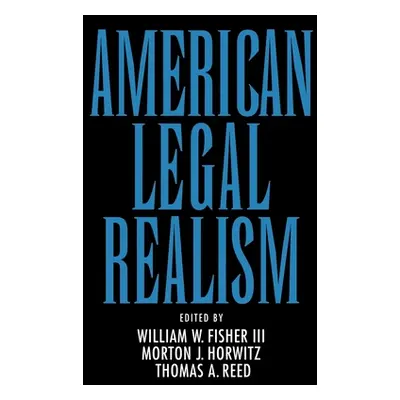 AMERICAN LEGAL REALISM

EDITED BY
WILLIAM W. FISHER III
MORTON J. HORWITZ
THOMAS A. REED